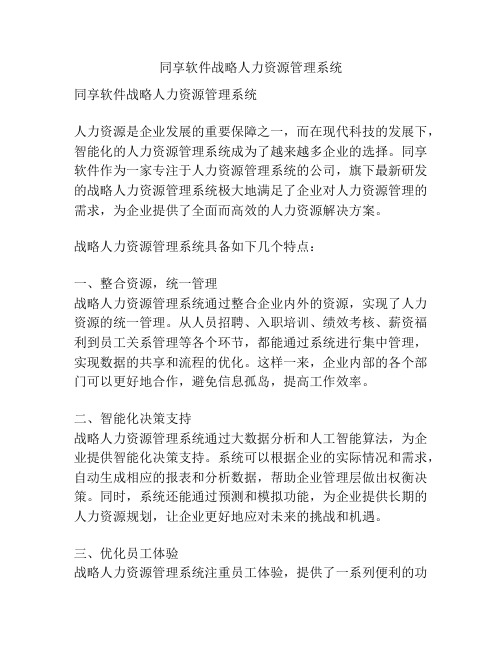 同享软件战略人力资源管理系统

同享软件战略人力资源管理系统

人力资源是企业发展的重要保障之一，而在现代科技的发展下，智能化的人力资源管理系统成为了越来越多企业的选择。同享软件作为一家专注于人力资源管理系统的公司，旗下最新研发的战略人力资源管理系统极大地满足了企业对人力资源管理的需求，为企业提供了全面而高效的人力资源解决方案。

战略人力资源管理系统具备如下几个特点：

一、整合资源，统一管理
战略人力资源管理系统通过整合企业内外的资源，实现了人力资源的统一管理。从人员招聘、入职培训、绩效考核、薪资福利到员工关系管理等各个环节，都能通过系统进行集中管理，实现数据的共享和流程的优化。这样一来，企业内部的各个部门可以更好地合作，避免信息孤岛，提高工作效率。

二、智能化决策支持
战略人力资源管理系统通过大数据分析和人工智能算法，为企业提供智能化决策支持。系统可以根据企业的实际情况和需求，自动生成相应的报表和分析数据，帮助企业管理层做出权衡决策。同时，系统还能通过预测和模拟功能，为企业提供长期的人力资源规划，让企业更好地应对未来的挑战和机遇。

三、优化员工体验
战略人力资源管理系统注重员工体验，提供了一系列便利的功